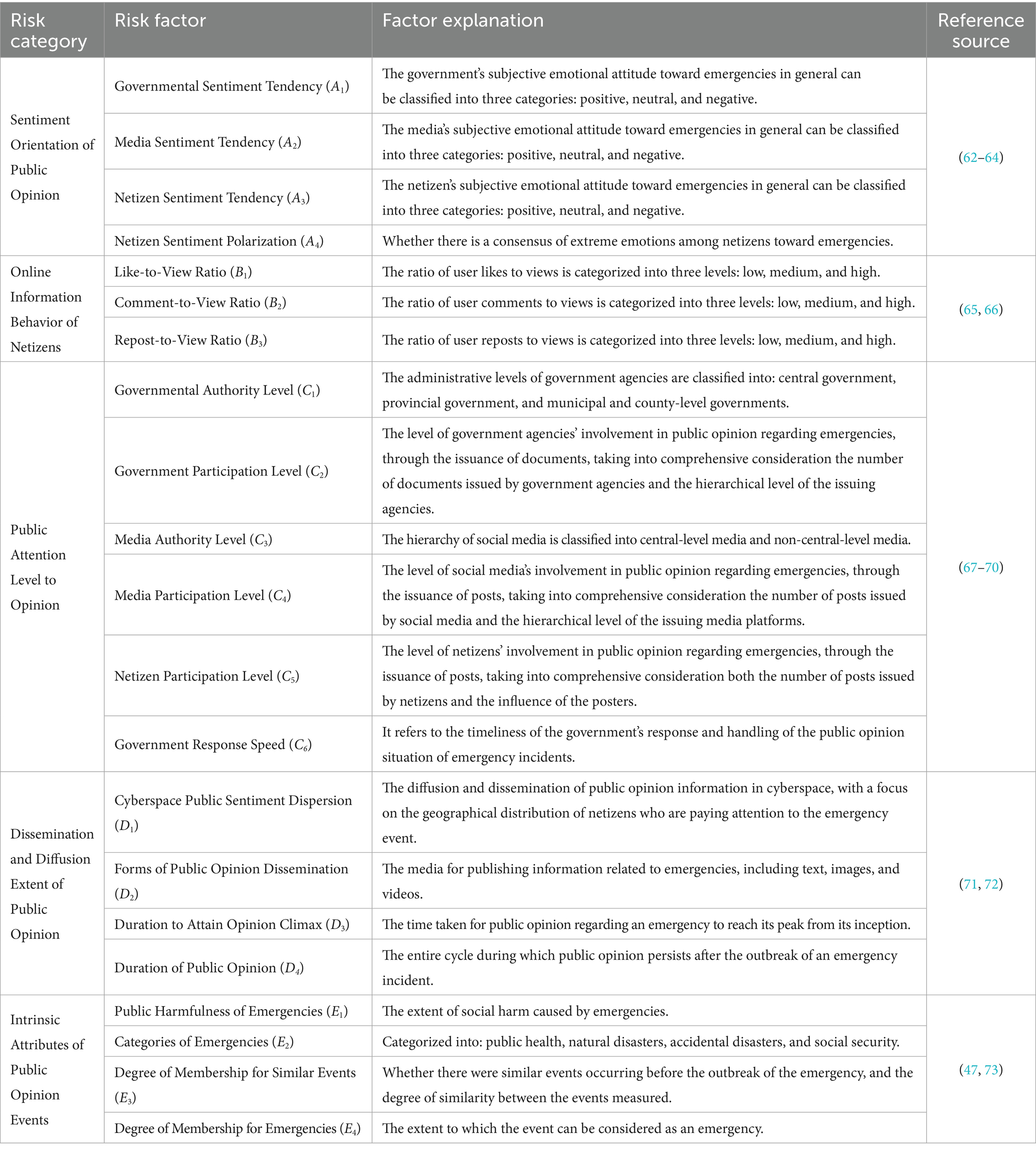 | Risk category | Risk factor | Factor explanation | Reference source |
|---|---|---|---|
| Sentiment Orientation of Public Opinion | Governmental Sentiment Tendency ($A_1$) | The government's subjective emotional attitude toward emergencies in general can be classified into three categories: positive, neutral, and negative. | (62–64) |
| | Media Sentiment Tendency ($A_2$) | The media's subjective emotional attitude toward emergencies in general can be classified into three categories: positive, neutral, and negative. | |
| | Netizen Sentiment Tendency ($A_3$) | The netizen's subjective emotional attitude toward emergencies in general can be classified into three categories: positive, neutral, and negative. | |
| | Netizen Sentiment Polarization ($A_4$) | Whether there is a consensus of extreme emotions among netizens toward emergencies. | |
| Online Information Behavior of Netizens | Like-to-View Ratio ($B_1$) | The ratio of user likes to views is categorized into three levels: low, medium, and high. | (65, 66) |
| | Comment-to-View Ratio ($B_2$) | The ratio of user comments to views is categorized into three levels: low, medium, and high. | |
| | Repost-to-View Ratio ($B_3$) | The ratio of user reposts to views is categorized into three levels: low, medium, and high. | |
| Public Attention Level to Opinion | Governmental Authority Level ($C_1$) | The administrative levels of government agencies are classified into: central government, provincial government, and municipal and county-level governments. | (67–70) |
| | Government Participation Level ($C_2$) | The level of government agencies' involvement in public opinion regarding emergencies, through the issuance of documents, taking into comprehensive consideration the number of documents issued by government agencies and the hierarchical level of the issuing agencies. | |
| | Media Authority Level ($C_3$) | The hierarchy of social media is classified into central-level media and non-central-level media. | |
| | Media Participation Level ($C_4$) | The level of social media's involvement in public opinion regarding emergencies, through the issuance of posts, taking into comprehensive consideration the number of posts issued by social media and the hierarchical level of the issuing media platforms. | |
| | Netizen Participation Level ($C_5$) | The level of netizens' involvement in public opinion regarding emergencies, through the issuance of posts, taking into comprehensive consideration both the number of posts issued by netizens and the influence of the posters. | |
| | Government Response Speed ($C_6$) | It refers to the timeliness of the government's response and handling of the public opinion situation of emergency incidents. | |
| Dissemination and Diffusion Extent of Public Opinion | Cyberspace Public Sentiment Dispersion ($D_1$) | The diffusion and dissemination of public opinion information in cyberspace, with a focus on the geographical distribution of netizens who are paying attention to the emergency event. | (71, 72) |
| | Forms of Public Opinion Dissemination ($D_2$) | The media for publishing information related to emergencies, including text, images, and videos. | |
| | Duration to Attain Opinion Climax ($D_3$) | The time taken for public opinion regarding an emergency to reach its peak from its inception. | |
| | Duration of Public Opinion ($D_4$) | The entire cycle during which public opinion persists after the outbreak of an emergency incident. | |
| Intrinsic Attributes of Public Opinion Events | Public Harmfulness of Emergencies ($E_1$) | The extent of social harm caused by emergencies. | (47, 73) |
| | Categories of Emergencies ($E_2$) | Categorized into: public health, natural disasters, accidental disasters, and social security. | |
| | Degree of Membership for Similar Events ($E_3$) | Whether there were similar events occurring before the outbreak of the emergency, and the degree of similarity between the events measured. | |
| | Degree of Membership for Emergencies ($E_4$) | The extent to which the event can be considered as an emergency. | |